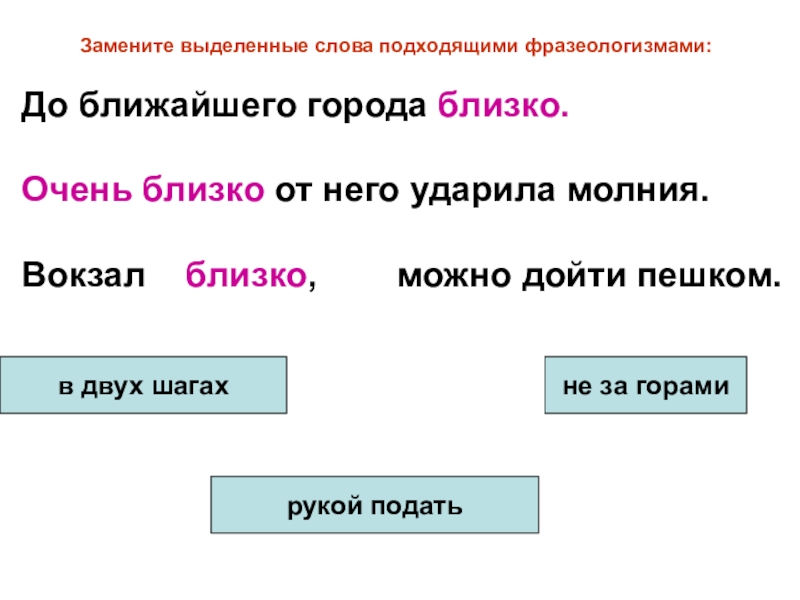 Замените выделенные слова подходящими фразеологизмами:

До ближайшего города близко.

Очень близко от него ударила молния.

Вокзал близко, можно дойти пешком.

в двух шагах

не за горами

рукой подать